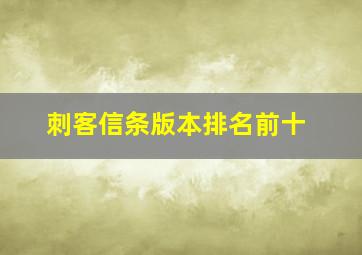 刺客信条版本排名前十